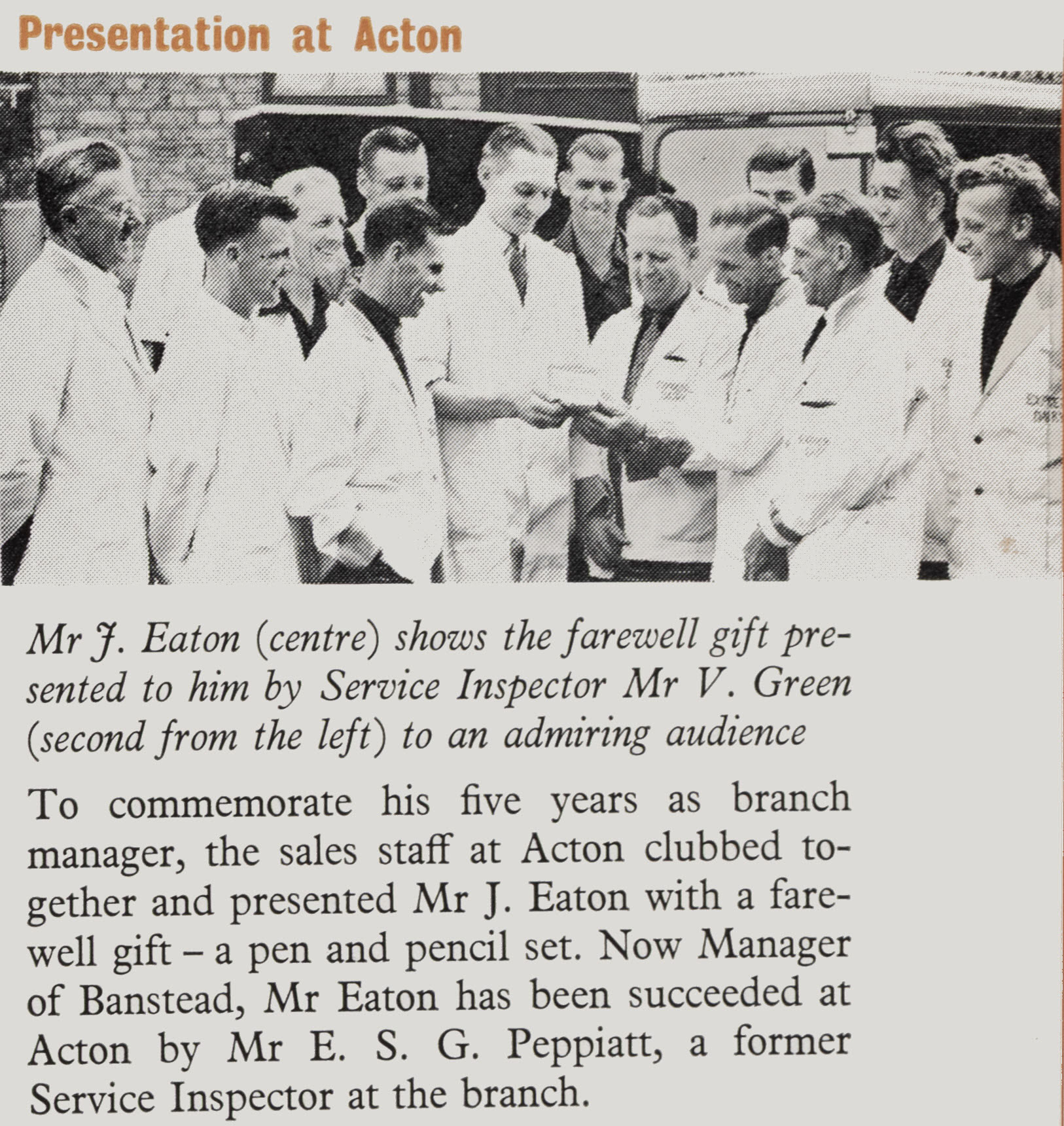 Presentation at Acton

Mr J. Eaton (centre) shows the farewell gift presented to him by Service Inspector Mr V. Green (second from the left) to an admiring audience

To commemorate his five years as branch manager, the sales staff at Acton clubbed together and presented Mr J. Eaton with a farewell gift – a pen and pencil set. Now Manager of Banstead, Mr Eaton has been succeeded at Acton by Mr E. S. G. Peppiatt, a former Service Inspector at the branch.